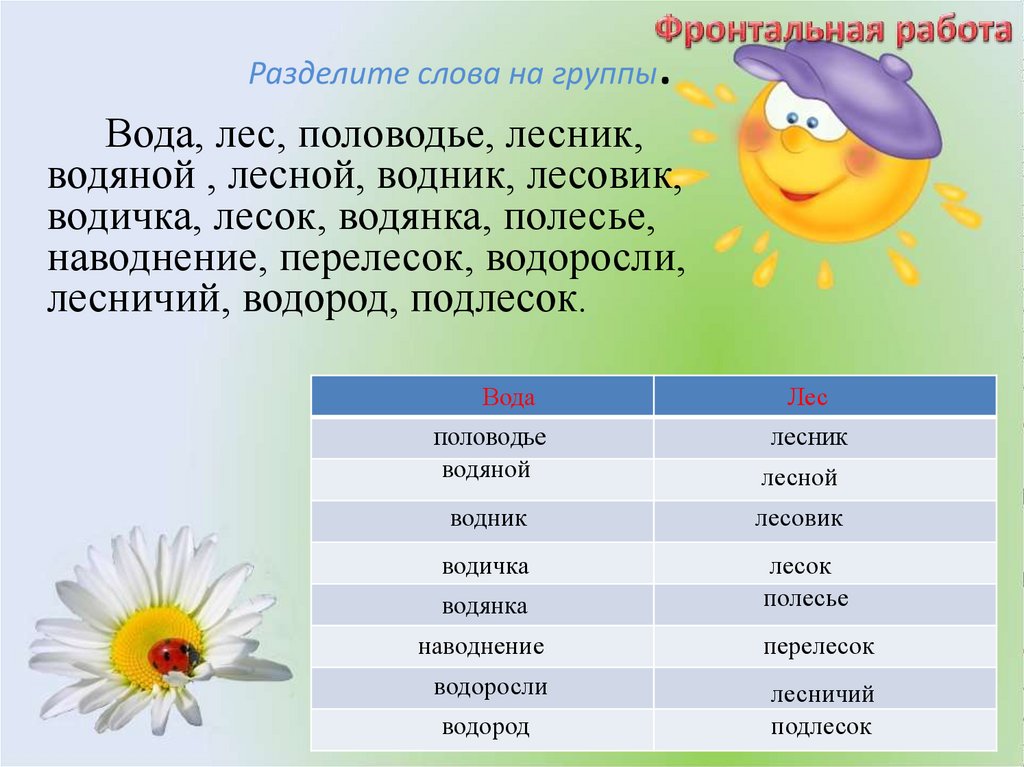 Фронтальная работа

Разделите слова на группы.

Вода, лес, половодье, лесник, водяной , лесной, водник, лесовик, водичка, лесок, водянка, полесье, наводнение, перелесок, водоросли, лесничий, водород, подлесок.

| Вода | Лес |
|---|---|
| половодье | лесник |
| водяной | лесной |
| водник | лесовик |
| водичка | лесок |
| водянка | полесье |
| наводнение | перелесок |
| водоросли | лесничий |
| водород | подлесок |